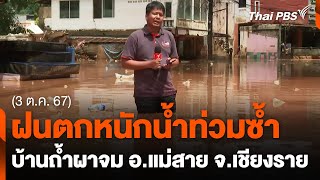 Thai PBS

(3 ต.ค. 67)

ฝนตกหนักน้ำท่วมซ้ำ

บ้านถ้ำผาจม อ.แม่สาย จ.เชียงราย